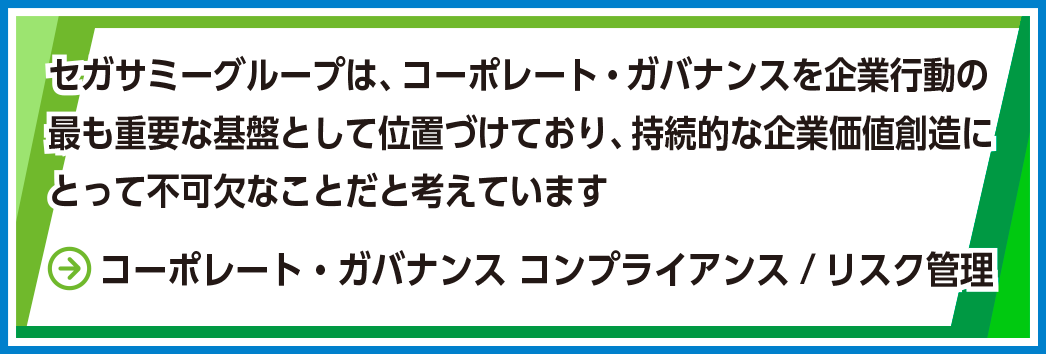 セガサミーグループは、コーポレート・ガバナンスを企業行動の最も重要な基盤として位置づけており、持続的な企業価値創造にとって不可欠なことだと考えています

コーポレート・ガバナンス コンプライアンス / リスク管理